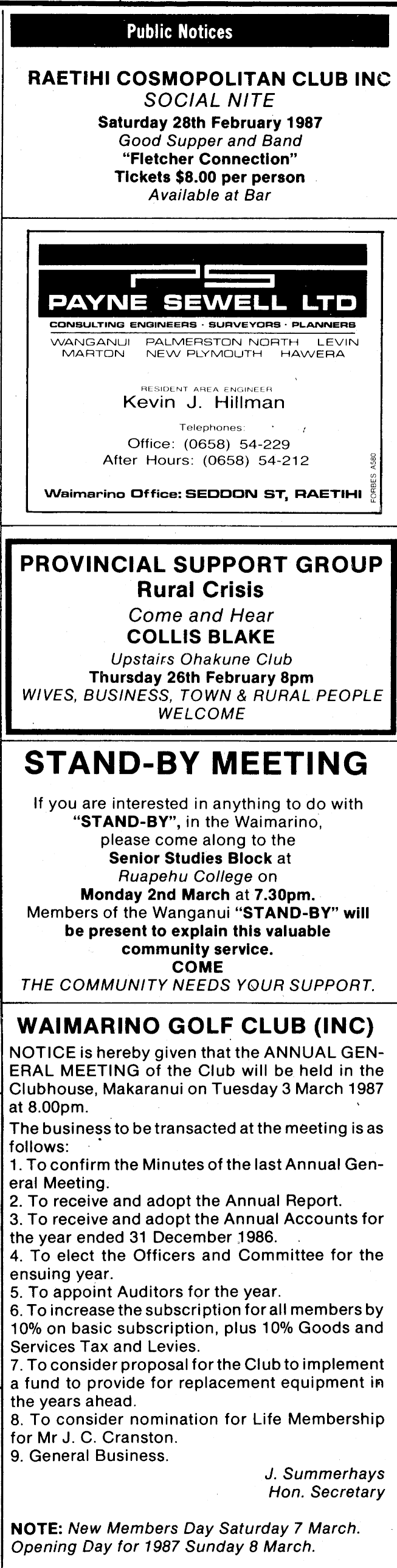 Public Notices

RAETIHI COSMOPOLITAN CLUB INC
SOCIAL NITE
Saturday 28th February 1987
Good Supper and Band
"Fletcher Connection"
Tickets $8.00 per person
Available at Bar

PS
PAYNE SEWELL LTD
CONSULTING ENGINEERS · SURVEYORS · PLANNERS
WANGANUI PALMERSTON NORTH LEVIN
MARTON NEW PLYMOUTH HAWERA

RESIDENT AREA ENGINEER
Kevin J. Hillman

Telephones:
Office: (0658) 54-229
After Hours: (0658) 54-212

Waimarino Office: SEDDON ST, RAETIHI

FORBES A580

PROVINCIAL SUPPORT GROUP
Rural Crisis
Come and Hear
COLLIS BLAKE
Upstairs Ohakune Club
Thursday 26th February 8pm
WIVES, BUSINESS, TOWN & RURAL PEOPLE WELCOME

STAND-BY MEETING

If you are interested in anything to do with "STAND-BY", in the Waimarino, please come along to the Senior Studies Block at Ruapehu College on Monday 2nd March at 7.30pm. Members of the Wanganui "STAND-BY" will be present to explain this valuable community service.
COME
THE COMMUNITY NEEDS YOUR SUPPORT.

WAIMARINO GOLF CLUB (INC)

NOTICE is hereby given that the ANNUAL GENERAL MEETING of the Club will be held in the Clubhouse, Makaranui on Tuesday 3 March 1987 at 8.00pm.

The business to be transacted at the meeting is as follows:
1. To confirm the Minutes of the last Annual General Meeting.
2. To receive and adopt the Annual Report.
3. To receive and adopt the Annual Accounts for the year ended 31 December 1986.
4. To elect the Officers and Committee for the ensuing year.
5. To appoint Auditors for the year.
6. To increase the subscription for all members by 10% on basic subscription, plus 10% Goods and Services Tax and Levies.
7. To consider proposal for the Club to implement a fund to provide for replacement equipment in the years ahead.
8. To consider nomination for Life Membership for Mr J. C. Cranston.
9. General Business.

J. Summerhays
Hon. Secretary

NOTE: New Members Day Saturday 7 March. Opening Day for 1987 Sunday 8 March.